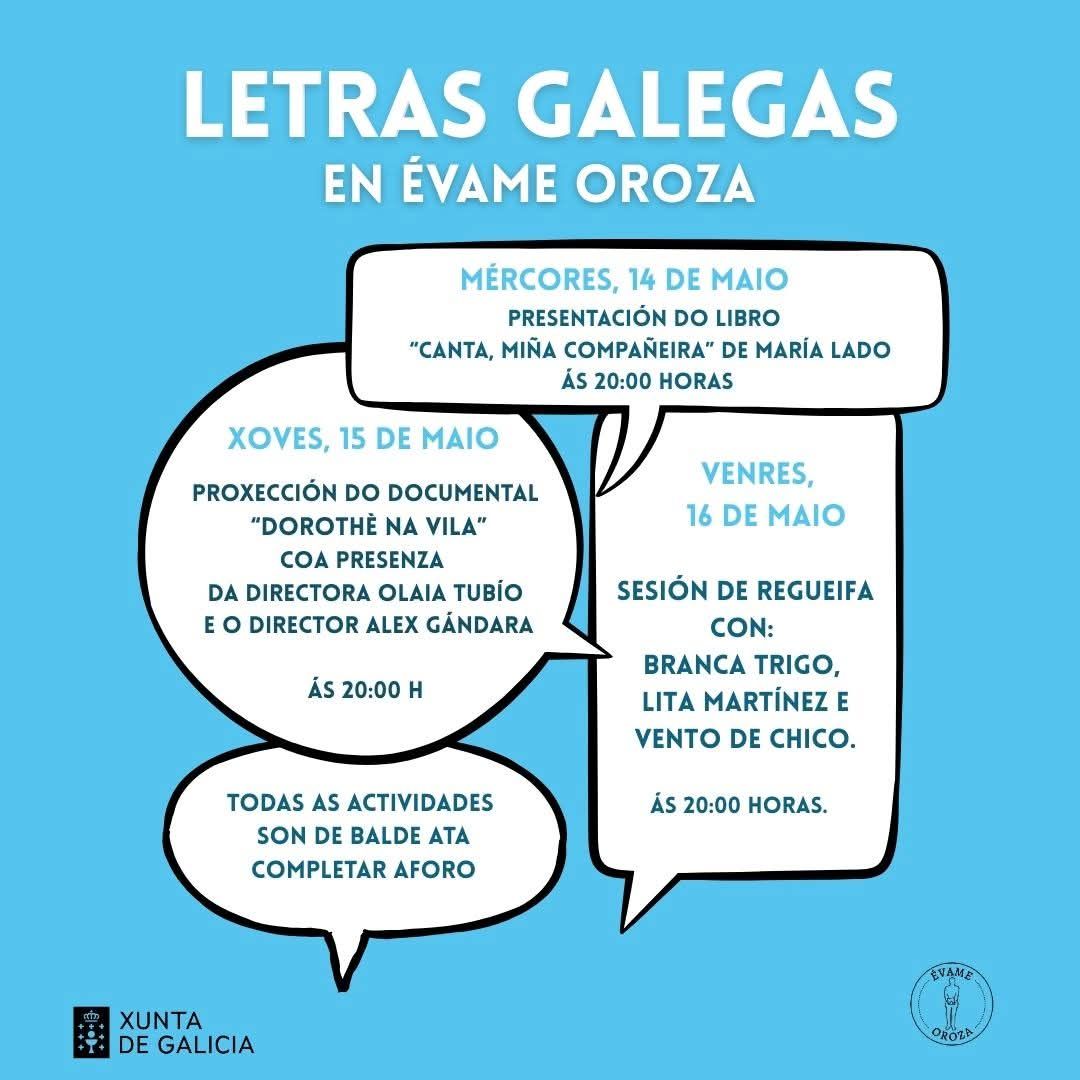 LETRAS GALEGAS
EN ÉVAME OROZA

MÉRCORES, 14 DE MAIO
PRESENTACIÓN DO LIBRO
"CANTA, MIÑA COMPAÑEIRA" DE MARÍA LADO
ÁS 20:00 HORAS

XOVES, 15 DE MAIO
PROXECCIÓN DO DOCUMENTAL
"DOROTHÈ NA VILA"
COA PRESENZA
DA DIRECTORA OLAIA TUBÍO
E O DIRECTOR ALEX GÁNDARA

ÁS 20:00 H

TODAS AS ACTIVIDADES
SON DE BALDE ATA
COMPLETAR AFORO

VENRES,
16 DE MAIO

SESIÓN DE REGUEIFA
CON:
BRANCA TRIGO,
LITA MARTÍNEZ E
VENTO DE CHICO.

ÁS 20:00 HORAS.

XUNTA
DE GALICIA

ÉVAME
OROZA